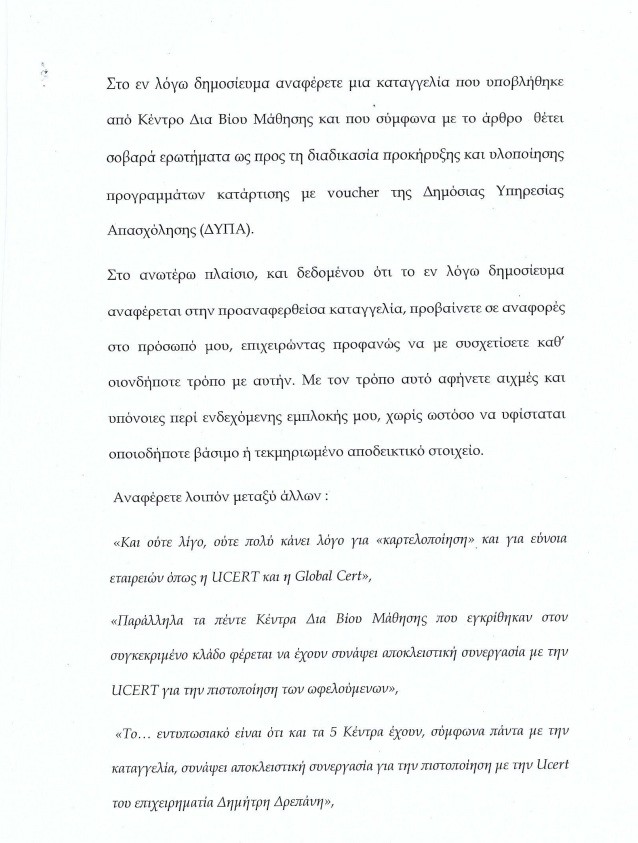 Στο εν λόγω δημοσίευμα αναφέρετε μια καταγγελία που υποβλήθηκε από Κέντρο Δια Βίου Μάθησης και που σύμφωνα με το άρθρο θέτει σοβαρά ερωτήματα ως προς τη διαδικασία προκήρυξης και υλοποίησης προγραμμάτων κατάρτισης με voucher της Δημόσιας Υπηρεσίας Απασχόλησης (ΔΥΠΑ).

Στο ανωτέρω πλαίσιο, και δεδομένου ότι το εν λόγω δημοσίευμα αναφέρεται στην προαναφερθείσα καταγγελία, προβαίνετε σε αναφορές στο πρόσωπό μου, επιχειρώντας προφανώς να με συσχετίσετε καθ' οιονδήποτε τρόπο με αυτήν. Με τον τρόπο αυτό αφήνετε αιχμές και υπόνοιες περί ενδεχόμενης εμπλοκής μου, χωρίς ωστόσο να υφίσταται οποιοδήποτε βάσιμο ή τεκμηριωμένο αποδεικτικό στοιχείο.

Αναφέρετε λοιπόν μεταξύ άλλων :

«Και ούτε λίγο, ούτε πολύ κάνει λόγο για «καρτελοποίηση» και για εύνοια εταιρειών όπως η UCERT και η Global Cert»,

«Παράλληλα τα πέντε Κέντρα Δια Βίου Μάθησης που εγκρίθηκαν στον συγκεκριμένο κλάδο φέρεται να έχουν συνάψει αποκλειστική συνεργασία με την UCERT για την πιστοποίηση των ωφελούμενων»,

«Το… εντυπωσιακό είναι ότι και τα 5 Κέντρα έχουν, σύμφωνα πάντα με την καταγγελία, συνάψει αποκλειστική συνεργασία για την πιστοποίηση με την Ucert του επιχειρηματία Δημήτρη Δρεπάνη»,